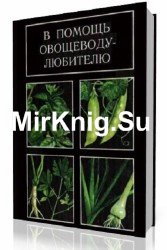 В ПОМОЩЬ ОВОЩЕВОДУ-ЛЮБИТЕЛЮ

MirKnig.Su